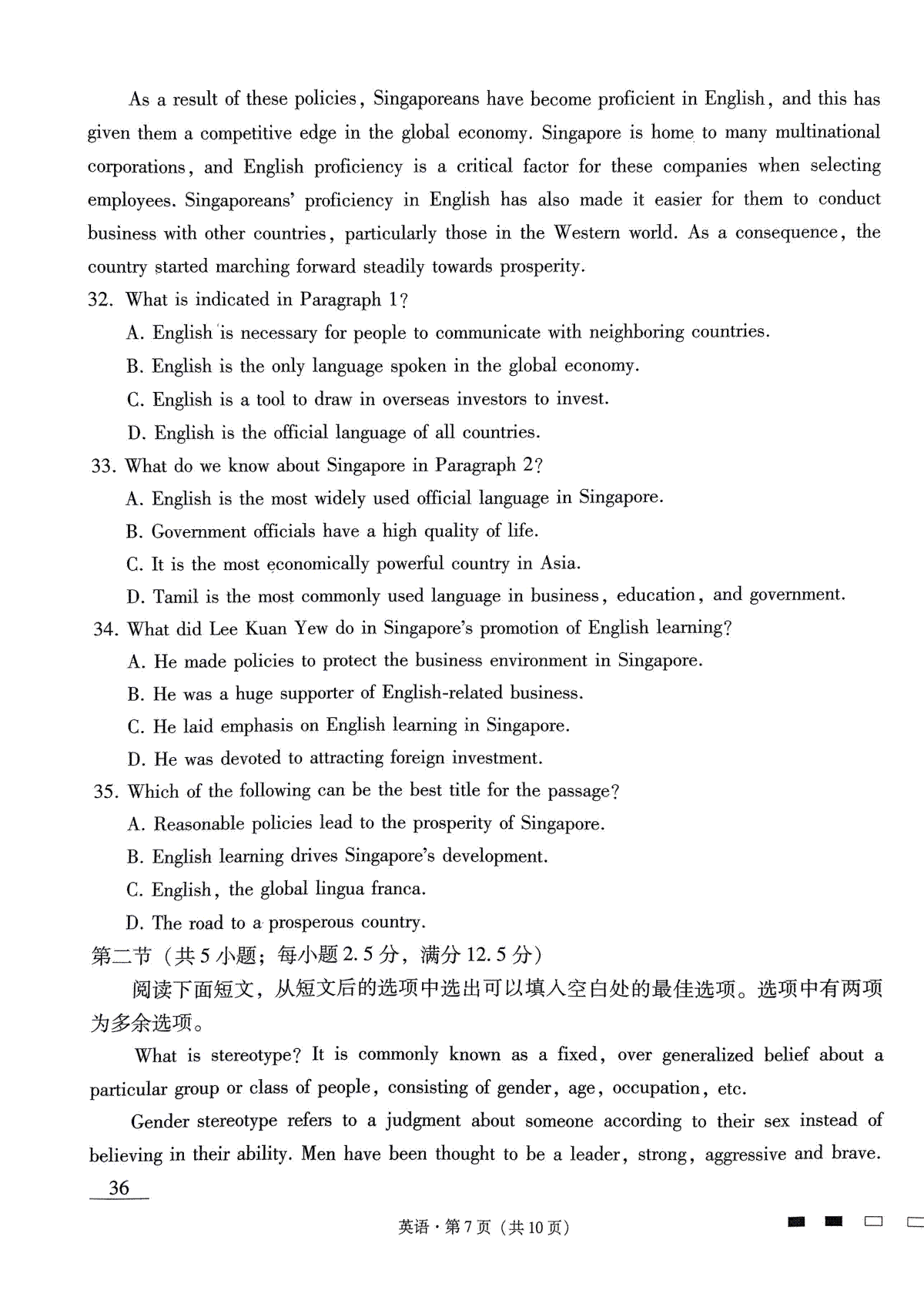 As a result of these policies, Singaporeans have become proficient in English, and this has given them a competitive edge in the global economy. Singapore is home to many multinational corporations, and English proficiency is a critical factor for these companies when selecting employees. Singaporeans' proficiency in English has also made it easier for them to conduct business with other countries, particularly those in the Western world. As a consequence, the country started marching forward steadily towards prosperity.

32. What is indicated in Paragraph 1?
A. English is necessary for people to communicate with neighboring countries.
B. English is the only language spoken in the global economy.
C. English is a tool to draw in overseas investors to invest.
D. English is the official language of all countries.

33. What do we know about Singapore in Paragraph 2?
A. English is the most widely used official language in Singapore.
B. Government officials have a high quality of life.
C. It is the most economically powerful country in Asia.
D. Tamil is the most commonly used language in business, education, and government.

34. What did Lee Kuan Yew do in Singapore's promotion of English learning?
A. He made policies to protect the business environment in Singapore.
B. He was a huge supporter of English-related business.
C. He laid emphasis on English learning in Singapore.
D. He was devoted to attracting foreign investment.

35. Which of the following can be the best title for the passage?
A. Reasonable policies lead to the prosperity of Singapore.
B. English learning drives Singapore's development.
C. English, the global lingua franca.
D. The road to a prosperous country.

第二节（共5小题；每小题2.5分，满分12.5分）

阅读下面短文，从短文后的选项中选出可以填入空白处的最佳选项。选项中有两项为多余选项。

What is stereotype? It is commonly known as a fixed, over generalized belief about a particular group or class of people, consisting of gender, age, occupation, etc.

Gender stereotype refers to a judgment about someone according to their sex instead of believing in their ability. Men have been thought to be a leader, strong, aggressive and brave.

36

英语·第7页（共10页）